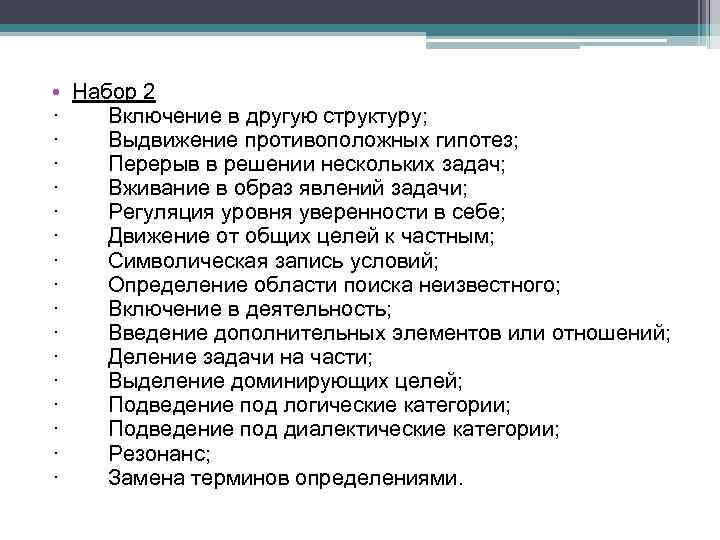 • Набор 2
· Включение в другую структуру;
· Выдвижение противоположных гипотез;
· Перерыв в решении нескольких задач;
· Вживание в образ явлений задачи;
· Регуляция уровня уверенности в себе;
· Движение от общих целей к частным;
· Символическая запись условий;
· Определение области поиска неизвестного;
· Включение в деятельность;
· Введение дополнительных элементов или отношений;
· Деление задачи на части;
· Выделение доминирующих целей;
· Подведение под логические категории;
· Подведение под диалектические категории;
· Резонанс;
· Замена терминов определениями.